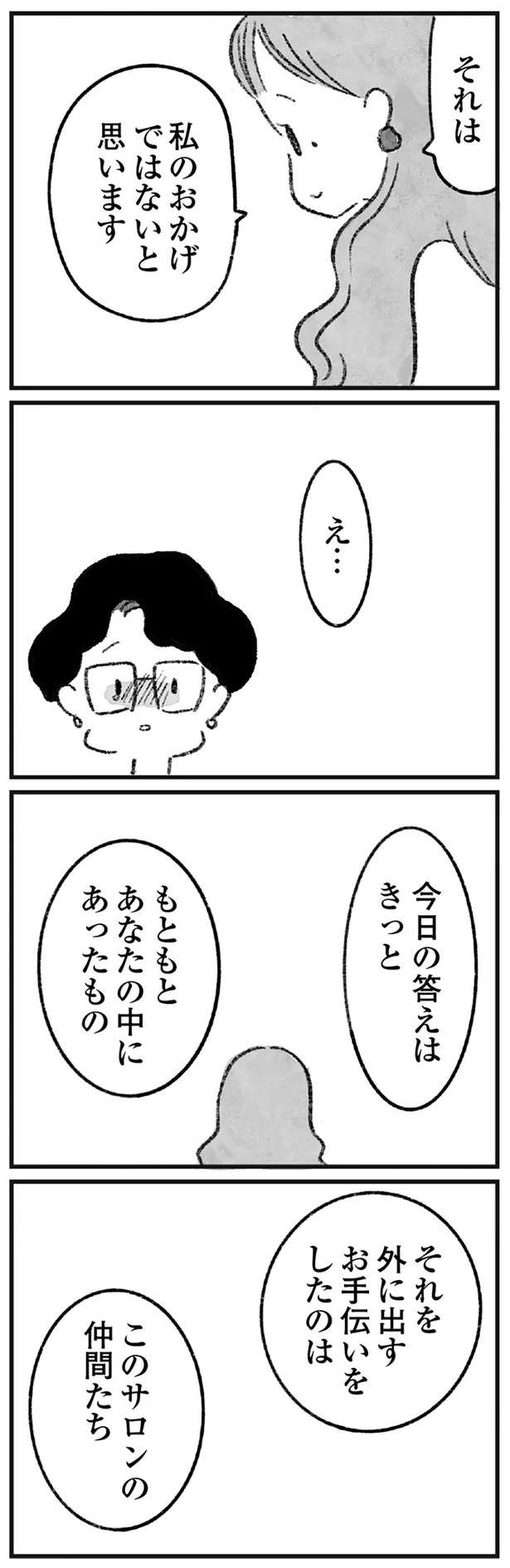 それは

私のおかげではないと思います

え…

今日の答えはきっと

もともとあなたの中にあったもの

それを外に出すお手伝いをしたのは

このサロンの仲間たち